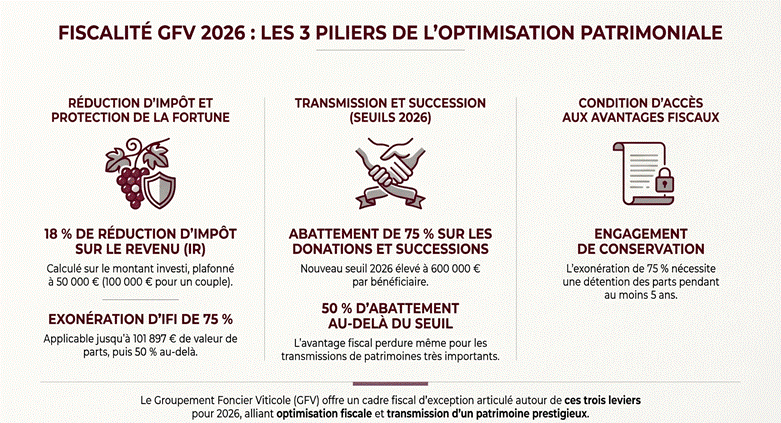 FISCALITÉ GFV 2026 : LES 3 PILIERS DE L'OPTIMISATION PATRIMONIALE

RÉDUCTION D'IMPÔT ET PROTECTION DE LA FORTUNE

18 % DE RÉDUCTION D'IMPÔT SUR LE REVENU (IR)

Calculé sur le montant investi, plafonné à 50 000 € (100 000 € pour un couple).

EXONÉRATION D'IFI DE 75 %

Applicable jusqu'à 101 897 € de valeur de parts, puis 50 % au-delà.

TRANSMISSION ET SUCCESSION (SEUILS 2026)

ABATTEMENT DE 75 % SUR LES DONATIONS ET SUCCESSIONS

Nouveau seuil 2026 élevé à 600 000 € par bénéficiaire.

50 % D'ABATTEMENT AU-DELÀ DU SEUIL

L'avantage fiscal perdure même pour les transmissions de patrimoines très importants.

CONDITION D'ACCÈS AUX AVANTAGES FISCAUX

ENGAGEMENT DE CONSERVATION

L'exonération de 75 % nécessite une détention des parts pendant au moins 5 ans.

Le Groupement Foncier Viticole (GFV) offre un cadre fiscal d'exception articulé autour de ces trois leviers pour 2026, alliant optimisation fiscale et transmission d'un patrimoine prestigieux.